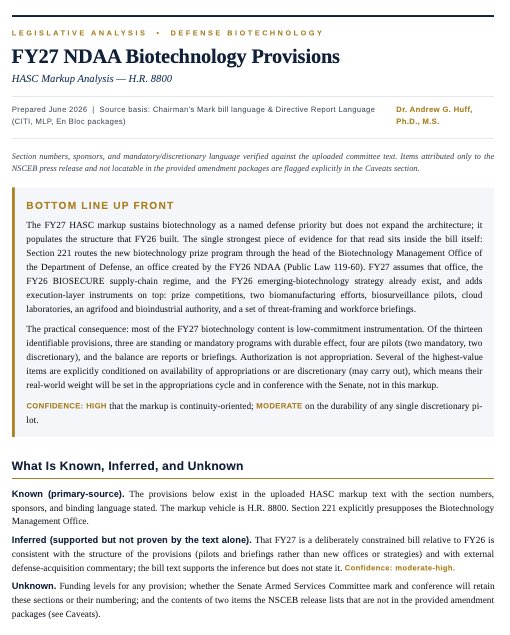 LEGISLATIVE ANALYSIS • DEFENSE BIOTECHNOLOGY

FY27 NDAA Biotechnology Provisions

HASC Markup Analysis — H.R. 8800

Prepared June 2026 | Source basis: Chairman's Mark bill language & Directive Report Language (CITI, MLP, En Bloc packages)

Dr. Andrew G. Huff, Ph.D., M.S.

Section numbers, sponsors, and mandatory/discretionary language verified against the uploaded committee text. Items attributed only to the NSCEB press release and not locatable in the provided amendment packages are flagged explicitly in the Caveats section.

BOTTOM LINE UP FRONT

The FY27 HASC markup sustains biotechnology as a named defense priority but does not expand the architecture; it populates the structure that FY26 built. The single strongest piece of evidence for that read sits inside the bill itself: Section 221 routes the new biotechnology prize program through the head of the Biotechnology Management Office of the Department of Defense, an office created by the FY26 NDAA (Public Law 119-60). FY27 assumes that office, the FY26 BIOSECURE supply-chain regime, and the FY26 emerging-biotechnology strategy already exist, and adds execution-layer instruments on top: prize competitions, two biomanufacturing efforts, biosurveillance pilots, cloud laboratories, an agrifood and bioindustrial authority, and a set of threat-framing and workforce briefings.

The practical consequence: most of the FY27 biotechnology content is low-commitment instrumentation. Of the thirteen identifiable provisions, three are standing or mandatory programs with durable effect, four are pilots (two mandatory, two discretionary), and the balance are reports or briefings. Authorization is not appropriation. Several of the highest-value items are explicitly conditioned on availability of appropriations or are discretionary (may carry out), which means their real-world weight will be set in the appropriations cycle and in conference with the Senate, not in this markup.

CONFIDENCE: HIGH that the markup is continuity-oriented; MODERATE on the durability of any single discretionary pilot.

What Is Known, Inferred, and Unknown

Known (primary-source). The provisions below exist in the uploaded HASC markup text with the section numbers, sponsors, and binding language stated. The markup vehicle is H.R. 8800. Section 221 explicitly presupposes the Biotechnology Management Office.

Inferred (supported but not proven by the text alone). That FY27 is a deliberately constrained bill relative to FY26 is consistent with the structure of the provisions (pilots and briefings rather than new offices or strategies) and with external defense-acquisition commentary; the bill text supports the inference but does not state it. Confidence: moderate-high.

Unknown. Funding levels for any provision; whether the Senate Armed Services Committee mark and conference will retain these sections or their numbering; and the contents of two items the NSCEB release lists that are not in the provided amendment packages (see Caveats).